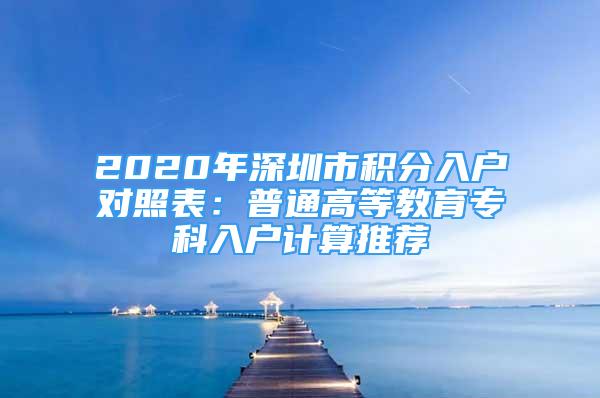 2020年深圳市积分入户对照表：普通高等教育专科入户计算推荐